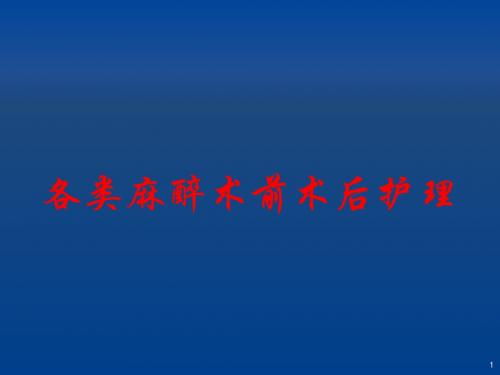 各类麻醉术前术后护理

1